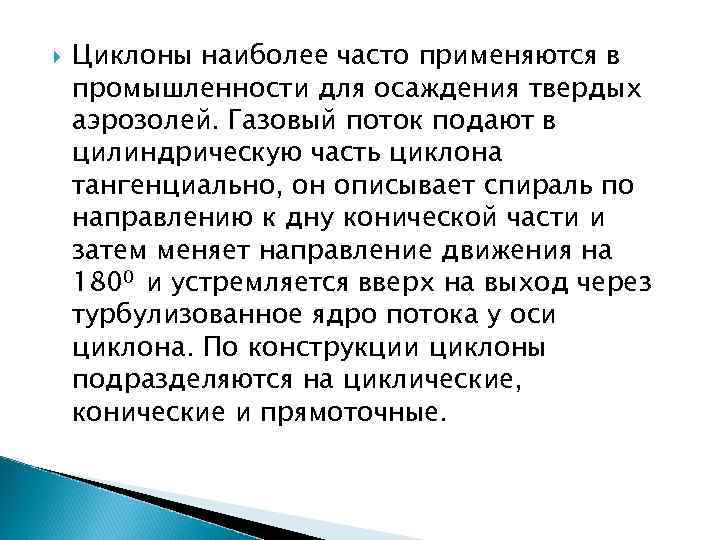 Циклоны наиболее часто применяются в промышленности для осаждения твердых аэрозолей. Газовый поток подают в цилиндрическую часть циклона тангенциально, он описывает спираль по направлению к дну конической части и затем меняет направление движения на $180^0$ и устремляется вверх на выход через турбулизованное ядро потока у оси циклона. По конструкции циклоны подразделяются на циклические, конические и прямоточные.